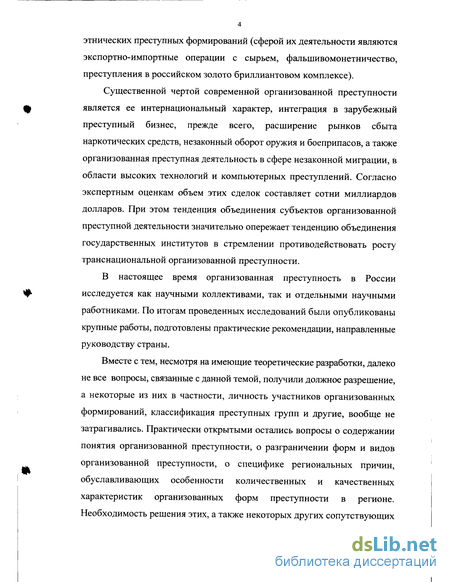 4

этнических преступных формирований (сферой их деятельности являются экспортно-импортные операции с сырьем, фальшивомонетничество, преступления в российском золото бриллиантовом комплексе).

Существенной чертой современной организованной преступности является ее интернациональный характер, интеграция в зарубежный преступный бизнес, прежде всего, расширение рынков сбыта наркотических средств, незаконный оборот оружия и боеприпасов, а также организованная преступная деятельность в сфере незаконной миграции, в области высоких технологий и компьютерных преступлений. Согласно экспертным оценкам объем этих сделок составляет сотни миллиардов долларов. При этом тенденция объединения субъектов организованной преступной деятельности значительно опережает тенденцию объединения государственных институтов в стремлении противодействовать росту транснациональной организованной преступности.

В настоящее время организованная преступность в России исследуется как научными коллективами, так и отдельными научными работниками. По итогам проведенных исследований были опубликованы крупные работы, подготовлены практические рекомендации, направленные руководству страны.

Вместе с тем, несмотря на имеющие теоретические разработки, далеко не все вопросы, связанные с данной темой, получили должное разрешение, а некоторые из них в частности, личность участников организованных формирований, классификация преступных групп и другие, вообще не затрагивались. Практически открытыми остались вопросы о содержании понятия организованной преступности, о разграничении форм и видов организованной преступности, о специфике региональных причин, обуславливающих особенности количественных и качественных характеристик организованных форм преступности в регионе. Необходимость решения этих, а также некоторых других сопутствующих

dsLib.net
библиотека диссертаций